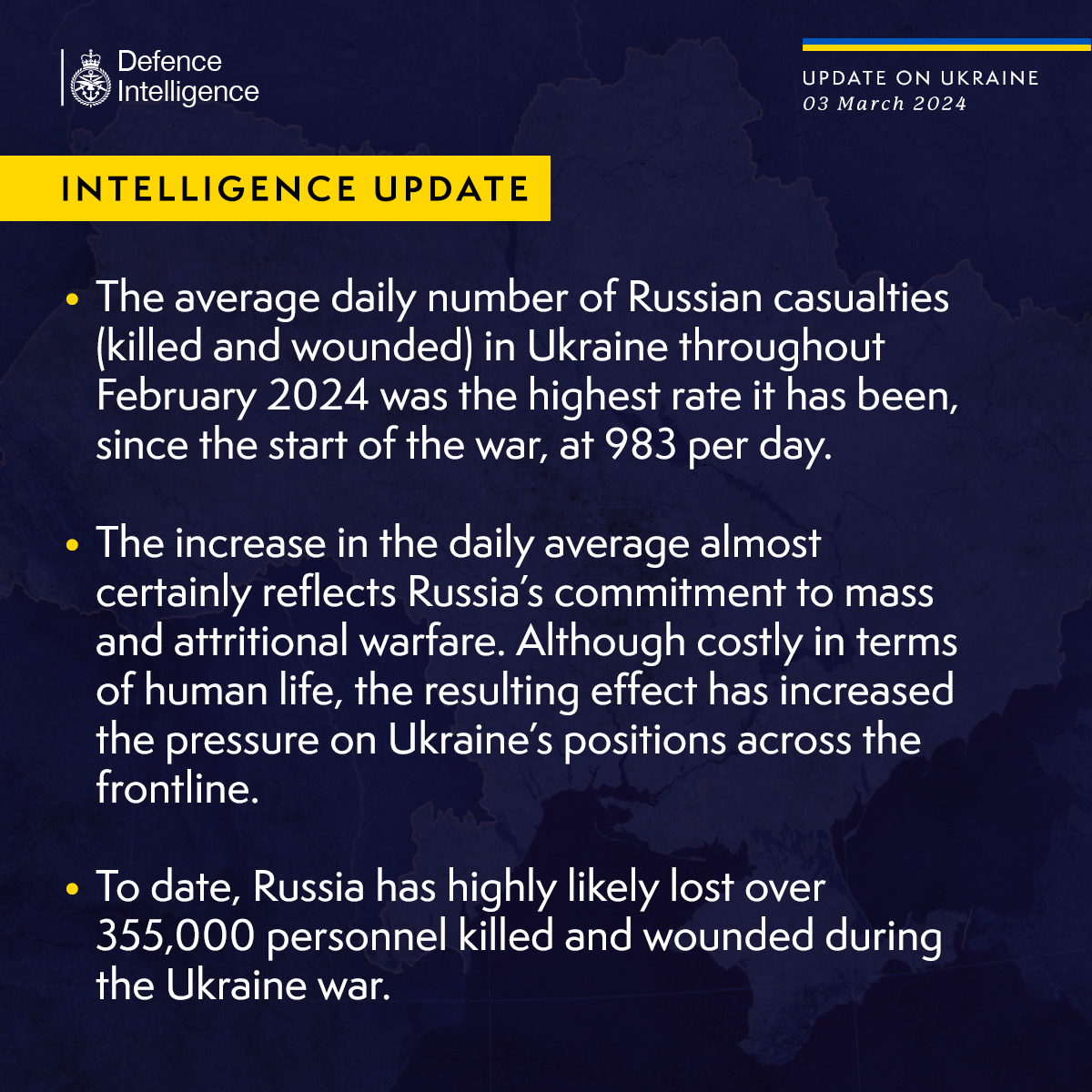 Defence Intelligence

UPDATE ON UKRAINE
03 March 2024

INTELLIGENCE UPDATE

• The average daily number of Russian casualties (killed and wounded) in Ukraine throughout February 2024 was the highest rate it has been, since the start of the war, at 983 per day.

• The increase in the daily average almost certainly reflects Russia's commitment to mass and attritional warfare. Although costly in terms of human life, the resulting effect has increased the pressure on Ukraine's positions across the frontline.

• To date, Russia has highly likely lost over 355,000 personnel killed and wounded during the Ukraine war.